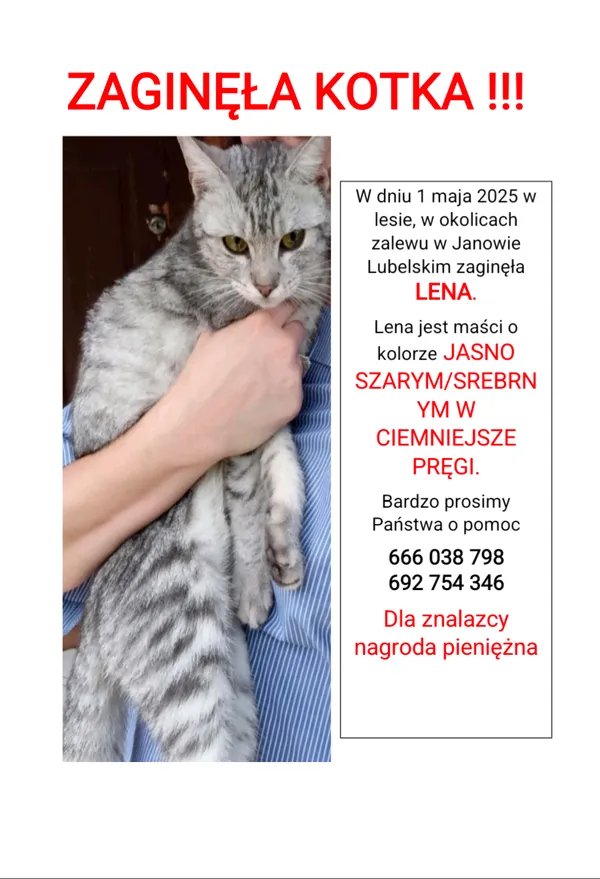 ZAGINĘŁA KOTKA !!!

W dniu 1 maja 2025 w lesie, w okolicach zalewu w Janowie Lubelskim zaginęła LENA.

Lena jest maści o kolorze JASNO SZARYM/SREBRNYM W CIEMNIEJSZE PRĘGI.

Bardzo prosimy Państwa o pomoc

666 038 798
692 754 346

Dla znalazcy nagroda pieniężna